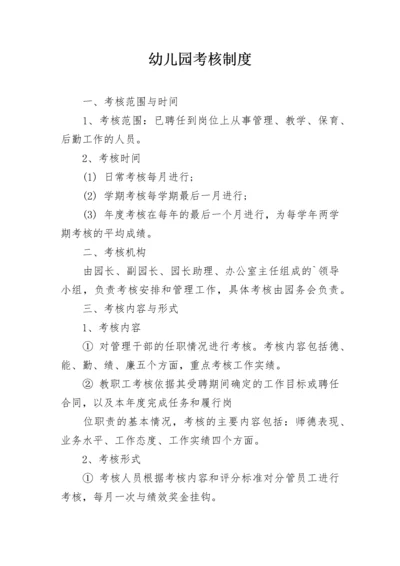 幼儿园考核制度

一、考核范围与时间

1、考核范围：已聘任到岗位上从事管理、教学、保育、后勤工作的人员。

2、考核时间

(1) 日常考核每月进行；

(2) 学期考核每学期最后一月进行；

(3) 年度考核在每年的最后一个月进行，为每学年两学期考核的平均成绩。

二、考核机构

由园长、副园长、园长助理、办公室主任组成的`领导小组，负责考核安排和管理工作，具体考核由园务会负责。

三、考核内容与形式

1、考核内容

① 对管理干部的任职情况进行考核。考核内容包括德、能、勤、绩、廉五个方面，重点考核工作实绩。

② 教职工考核依据其受聘期间确定的工作目标或聘任合同，以及本年度完成任务和履行岗

位职责的基本情况，考核的主要内容包括：师德表现、业务水平、工作态度、工作实绩四个方面。

2、考核形式

① 考核人员根据考核内容和评分标准对分管员工进行考核，每月一次与绩效奖金挂钩。